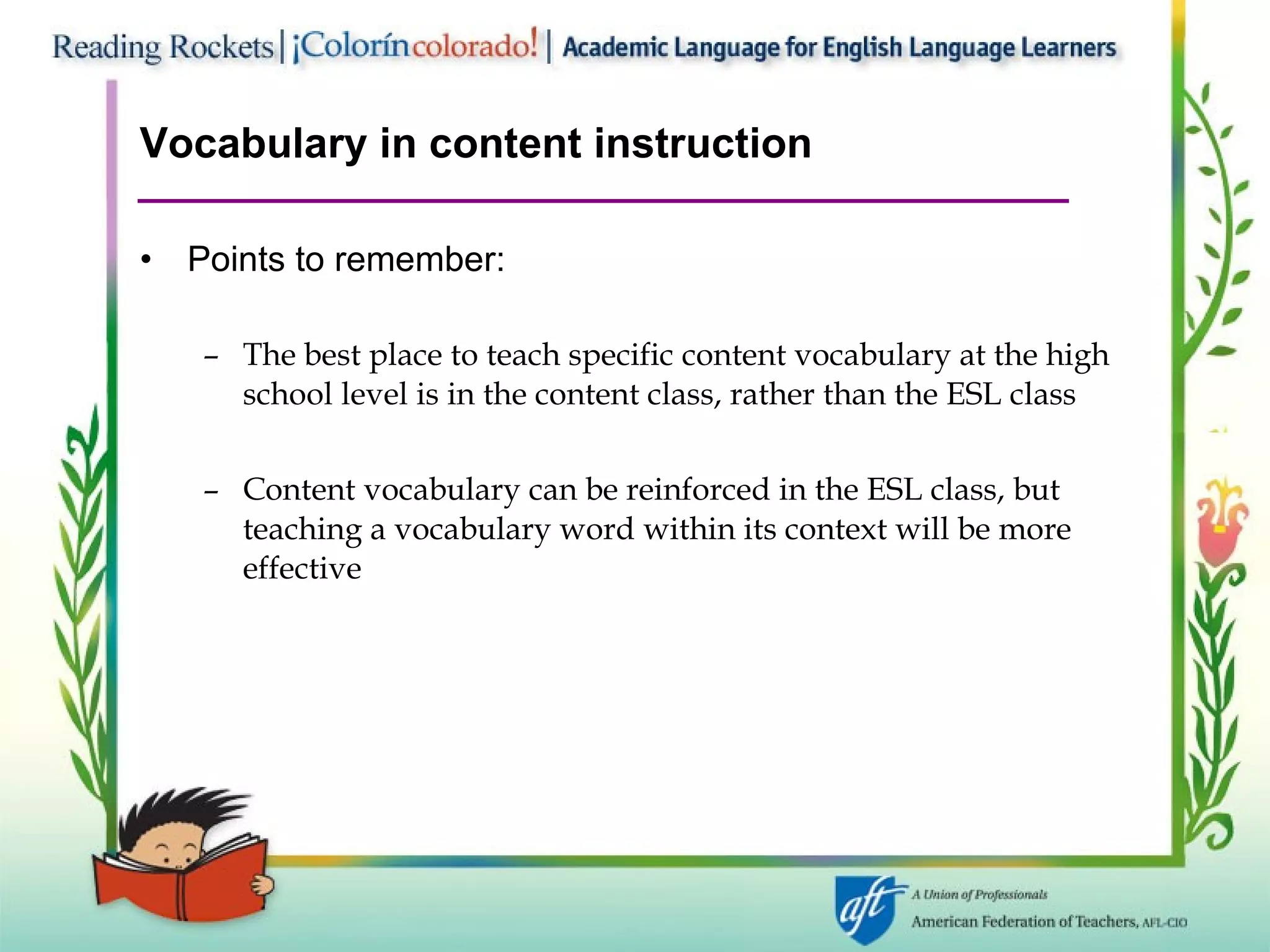 Reading Rockets | ¡Colorín colorado! | Academic Language for English Language Learners

Vocabulary in content instruction

• Points to remember:

– The best place to teach specific content vocabulary at the high school level is in the content class, rather than the ESL class

– Content vocabulary can be reinforced in the ESL class, but teaching a vocabulary word within its context will be more effective

aft A Union of Professionals
American Federation of Teachers, AFL-CIO